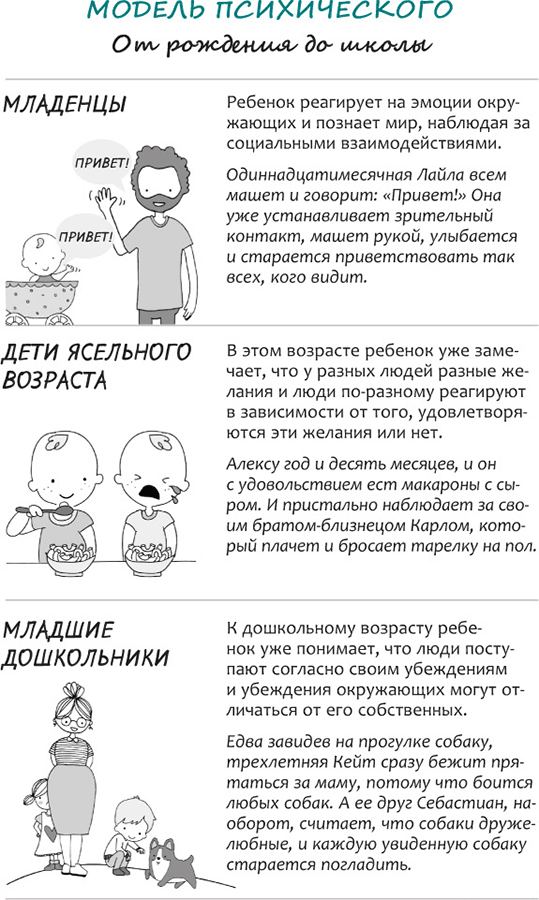 МОДЕЛЬ ПСИХИЧЕСКОГО
От рождения до школы

МЛАДЕНЦЫ

ПРИВЕТ!

ПРИВЕТ!

Ребенок реагирует на эмоции окружающих и познает мир, наблюдая за социальными взаимодействиями.

Одиннадцатимесячная Лайла всем машет и говорит: «Привет!» Она уже устанавливает зрительный контакт, машет рукой, улыбается и старается приветствовать так всех, кого видит.

ДЕТИ ЯСЕЛЬНОГО ВОЗРАСТА

В этом возрасте ребенок уже замечает, что у разных людей разные желания и люди по-разному реагируют в зависимости от того, удовлетворяются эти желания или нет.

Алексу год и десять месяцев, и он с удовольствием ест макароны с сыром. И пристально наблюдает за своим братом-близнецом Карлом, который плачет и бросает тарелку на пол.

МЛАДШИЕ ДОШКОЛЬНИКИ

К дошкольному возрасту ребенок уже понимает, что люди поступают согласно своим убеждениям и убеждения окружающих могут отличаться от его собственных.

Едва завидев на прогулке собаку, трехлетняя Кейт сразу бежит прятаться за маму, потому что боится любых собак. А ее друг Себастиан, наоборот, считает, что собаки дружелюбные, и каждую увиденную собаку старается погладить.